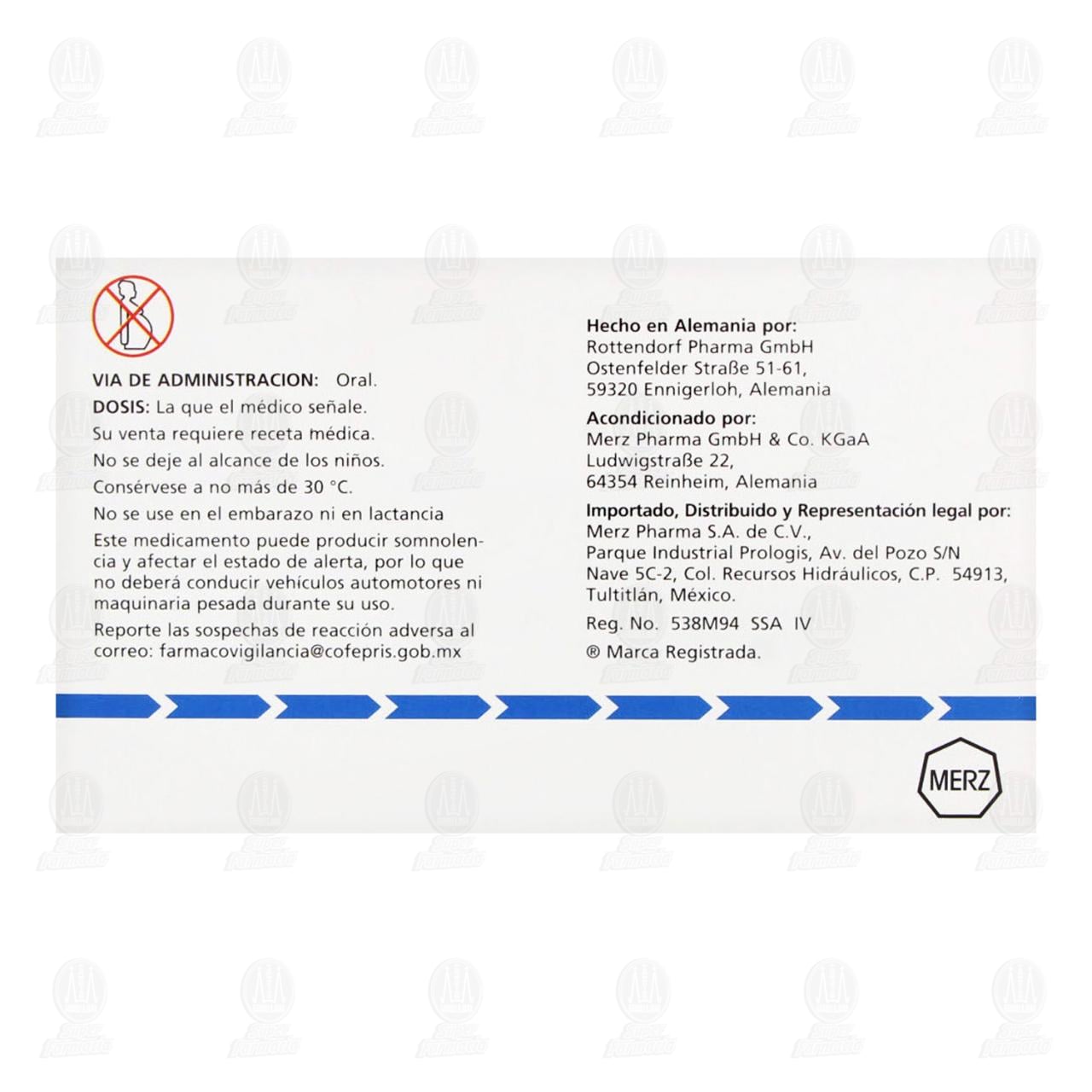 VIA DE ADMINISTRACION: Oral.
DOSIS: La que el médico señale.
Su venta requiere receta médica.
No se deje al alcance de los niños.
Consérvese a no más de 30 °C.
No se use en el embarazo ni en lactancia

Este medicamento puede producir somnolencia y afectar el estado de alerta, por lo que no deberá conducir vehículos automotores ni maquinaria pesada durante su uso.

Reporte las sospechas de reacción adversa al correo: farmacovigilancia@cofepris.gob.mx

Hecho en Alemania por:
Rottendorf Pharma GmbH
Ostenfelder Straße 51-61,
59320 Ennigerloh, Alemania

Acondicionado por:
Merz Pharma GmbH & Co. KGaA
Ludwigstraße 22,
64354 Reinheim, Alemania

Importado, Distribuido y Representación legal por:
Merz Pharma S.A. de C.V.,
Parque Industrial Prologis, Av. del Pozo S/N
Nave 5C-2, Col. Recursos Hidráulicos, C.P. 54913,
Tultitlán, México.

Reg. No. 538M94 SSA IV

® Marca Registrada.

MERZ

Super Farmacia